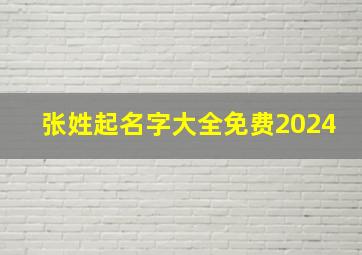 张姓起名字大全免费2024